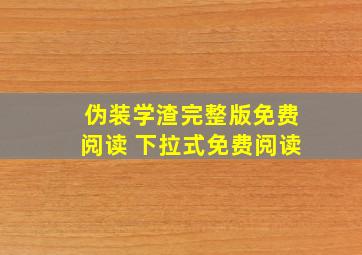 伪装学渣完整版免费阅读 下拉式免费阅读